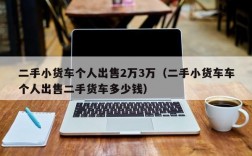 二手小货车个人出售2万3万（二手小货车车个人出售二手货车多少钱）